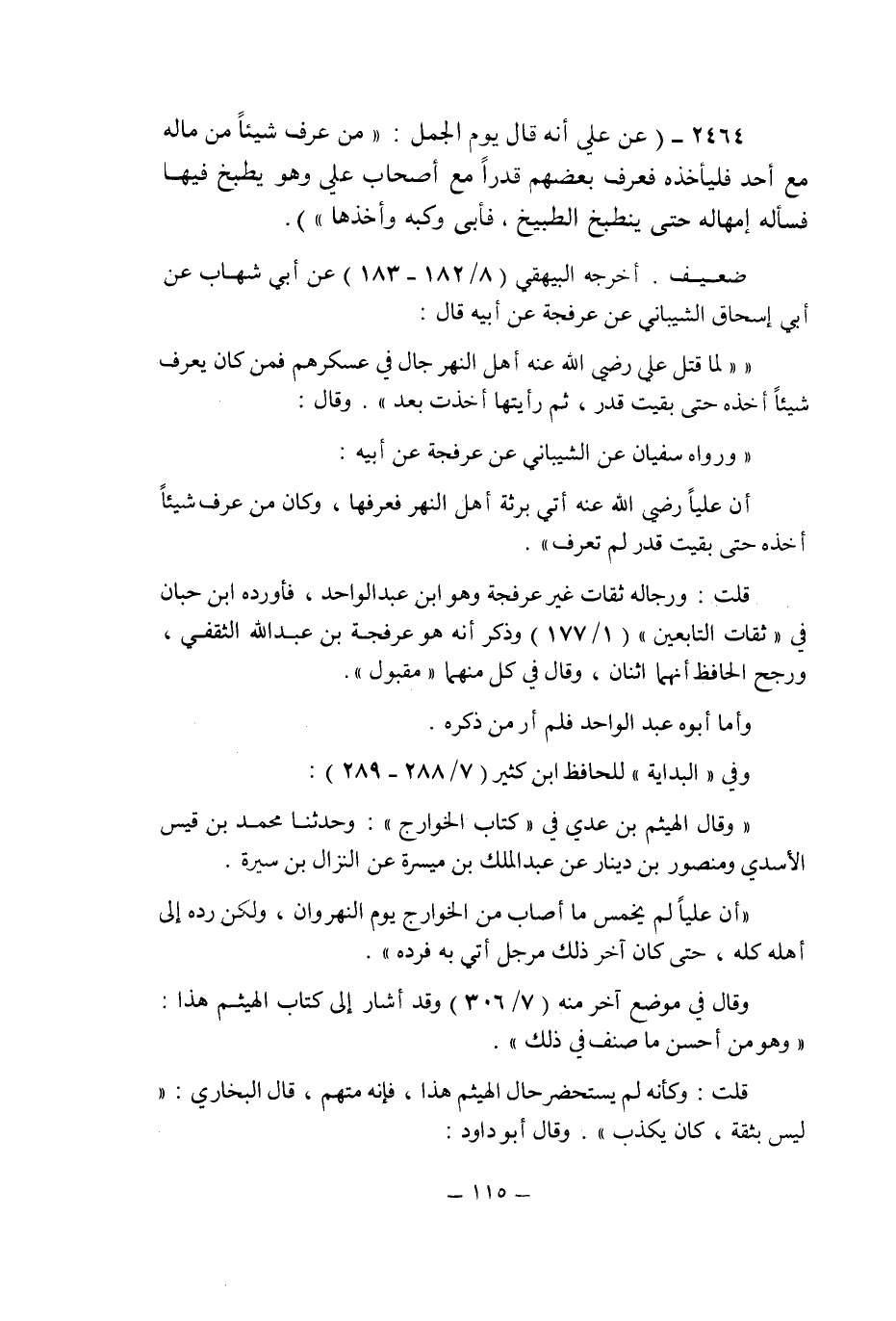 ٢٤٦٤ ـ ( عن علي أنه قال يوم الجمل : « من عرف شيئاً من ماله مع أحد فليأخذه فعرف بعضهم قدراً مع أصحاب علي وهو يطبخ فيها فسأله إمهاله حتى ينطبخ الطبيخ ، فأبى وكبه وأخذها » ) .

ضعيف . أخرجه البيهقي ( ٨/ ١٨٢ ـ ١٨٣ ) عن أبي شهاب عن أبي إسحاق الشيباني عن عرفجة عن أبيه قال :

« « لما قتل علي رضي الله عنه أهل النهر جال في عسكرهم فمن كان يعرف شيئاً أخذه حتى بقيت قدر ، ثم رأيتها أخذت بعد » . وقال :

« ورواه سفيان عن الشيباني عن عرفجة عن أبيه :

أن علياً رضي الله عنه أتي برثة أهل النهر فعرفها ، وكان من عرف شيئاً أخذه حتى بقيت قدر لم تعرف » .

قلت : ورجاله ثقات غير عرفجة وهو ابن عبدالواحد ، فأورده ابن حبان في « ثقات التابعين » ( ١/ ١٧٧ ) وذكر أنه هو عرفجة بن عبدالله الثقفي ، ورجح الحافظ أنهما اثنان ، وقال في كل منهما « مقبول » .

وأما أبوه عبد الواحد فلم أر من ذكره .

وفي « البداية » للحافظ ابن كثير ( ٧/ ٢٨٨ ـ ٢٨٩ ) :

« وقال الهيثم بن عدي في « كتاب الخوارج » : وحدثنا محمد بن قيس الأسدي ومنصور بن دينار عن عبدالملك بن ميسرة عن النزال بن سبرة .

«أن علياً لم يخمس ما أصاب من الخوارج يوم النهروان ، ولكن رده إلى أهله كله ، حتى كان آخر ذلك مرجل أتي به فرده » .

وقال في موضع آخر منه ( ٧/ ٣٠٦ ) وقد أشار إلى كتاب الهيثم هذا : « وهو من أحسن ما صنف في ذلك » .

قلت : وكأنه لم يستحضر حال الهيثم هذا ، فإنه متهم ، قال البخاري : « ليس بثقة ، كان يكذب » . وقال أبو داود :

ـ ١١٥ ـ